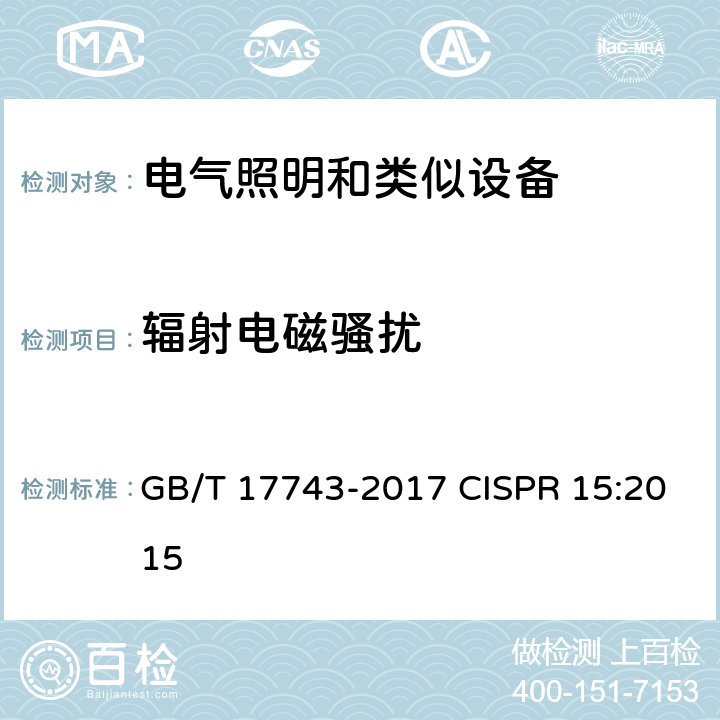 MA CNAS AC ilac-MRA

检测对象： 电气照明和类似设备

检测项目： 辐射电磁骚扰

检测标准： GB/T 17743-2017 CISPR 15:2015

百检 Baijiantest.com

做检测 上百检
400-151-7153